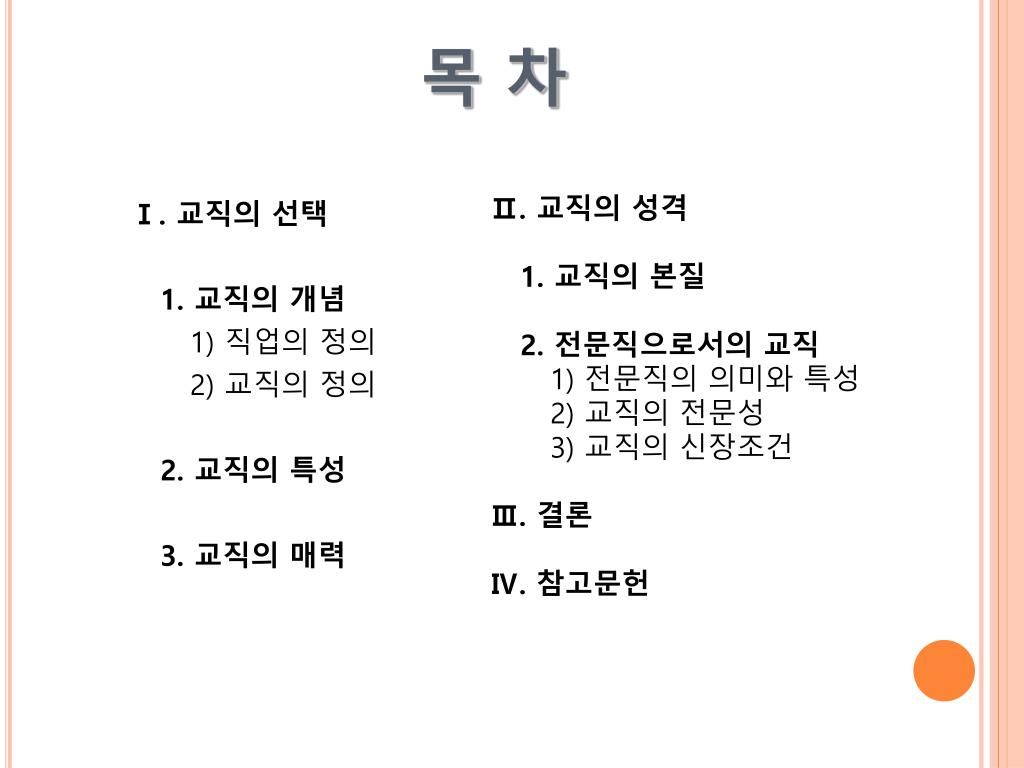 목 차

Ⅰ. 교직의 선택

1. 교직의 개념
1) 직업의 정의
2) 교직의 정의

2. 교직의 특성

3. 교직의 매력

Ⅱ. 교직의 성격

1. 교직의 본질

2. 전문직으로서의 교직
1) 전문직의 의미와 특성
2) 교직의 전문성
3) 교직의 신장조건

Ⅲ. 결론

Ⅳ. 참고문헌